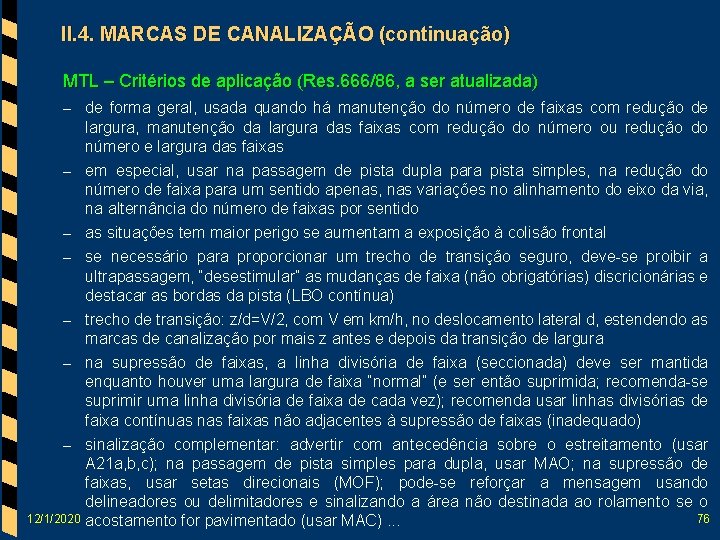 II.4. MARCAS DE CANALIZAÇÃO (continuação)

MTL – Critérios de aplicação (Res.666/86, a ser atualizada)

– de forma geral, usada quando há manutenção do número de faixas com redução de largura, manutenção da largura das faixas com redução do número ou redução do número e largura das faixas

– em especial, usar na passagem de pista dupla para pista simples, na redução do número de faixa para um sentido apenas, nas variações no alinhamento do eixo da via, na alternância do número de faixas por sentido

– as situações tem maior perigo se aumentam a exposição à colisão frontal

– se necessário para proporcionar um trecho de transição seguro, deve-se proibir a ultrapassagem, "desestimular" as mudanças de faixa (não obrigatórias) discricionárias e destacar as bordas da pista (LBO contínua)

– trecho de transição: z/d=V/2, com V em km/h, no deslocamento lateral d, estendendo as marcas de canalização por mais z antes e depois da transição de largura

– na supressão de faixas, a linha divisória de faixa (seccionada) deve ser mantida enquanto houver uma largura de faixa "normal" (e ser então suprimida; recomenda-se suprimir uma linha divisória de faixa de cada vez); recomenda usar linhas divisórias de faixa contínuas nas faixas não adjacentes à supressão de faixas (inadequado)

– sinalização complementar: advertir com antecedência sobre o estreitamento (usar A21a,b,c); na passagem de pista simples para dupla, usar MAO; na supressão de faixas, usar setas direcionais (MOF); pode-se reforçar a mensagem usando delineadores ou delimitadores e sinalizando a área não destinada ao rolamento se o acostamento for pavimentado (usar MAC) ...

12/1/2020

76